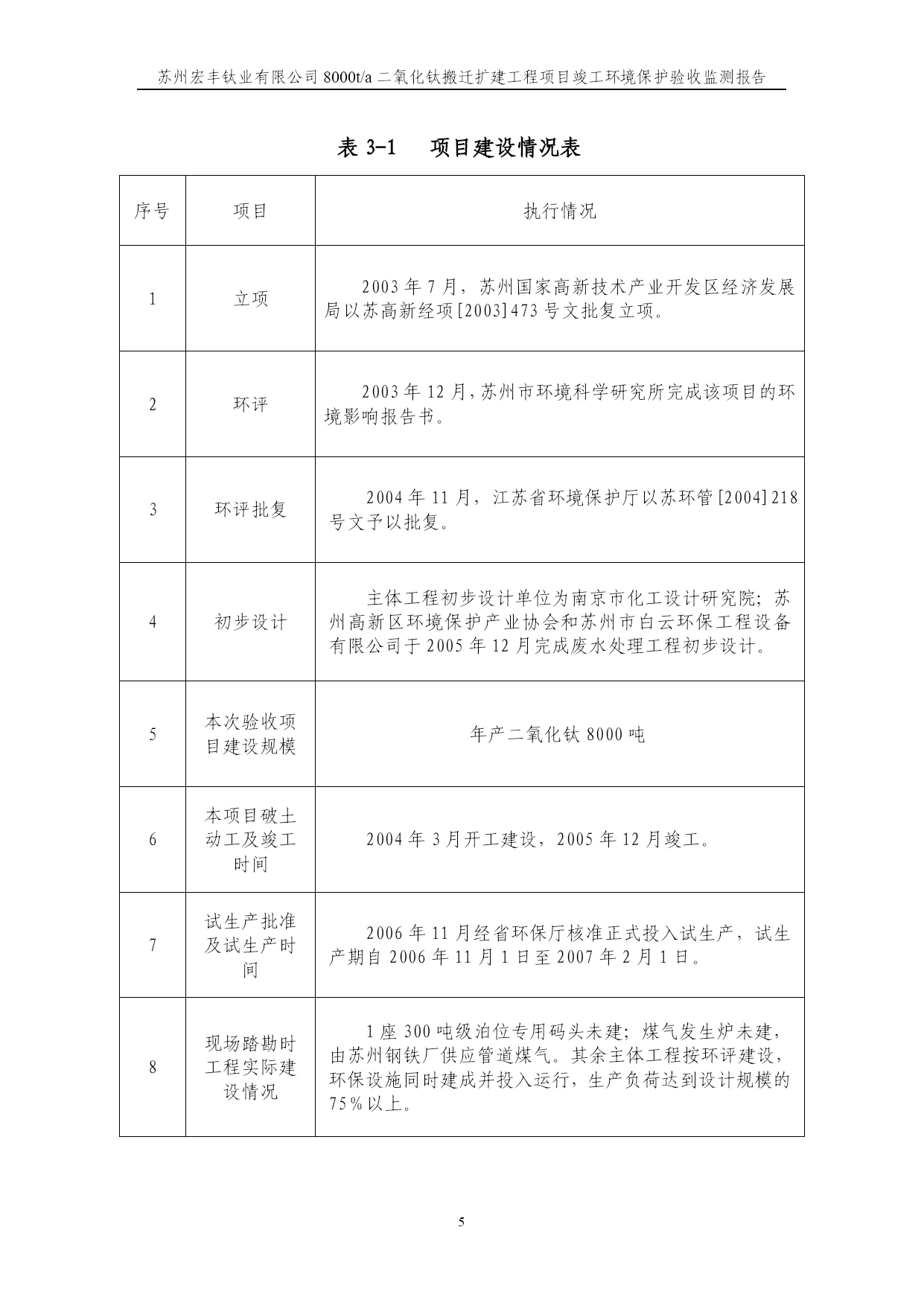 苏州宏丰钛业有限公司 8000t/a 二氧化钛搬迁扩建工程项目竣工环境保护验收监测报告

表 3-1　项目建设情况表

| 序号 | 项目 | 执行情况 |
|---|---|---|
| 1 | 立项 | 2003 年 7 月，苏州国家高新技术产业开发区经济发展局以苏高新经项[2003]473 号文批复立项。 |
| 2 | 环评 | 2003 年 12 月,苏州市环境科学研究所完成该项目的环境影响报告书。 |
| 3 | 环评批复 | 2004 年 11 月，江苏省环境保护厅以苏环管[2004]218 号文予以批复。 |
| 4 | 初步设计 | 主体工程初步设计单位为南京市化工设计研究院;苏州高新区环境保护产业协会和苏州市白云环保工程设备有限公司于 2005 年 12 月完成废水处理工程初步设计。 |
| 5 | 本次验收项目建设规模 | 年产二氧化钛 8000 吨 |
| 6 | 本项目破土动工及竣工时间 | 2004 年 3 月开工建设，2005 年 12 月竣工。 |
| 7 | 试生产批准及试生产时间 | 2006 年 11 月经省环保厅核准正式投入试生产，试生产期自 2006 年 11 月 1 日至 2007 年 2 月 1 日。 |
| 8 | 现场踏勘时工程实际建设情况 | 1 座 300 吨级泊位专用码头未建；煤气发生炉未建，由苏州钢铁厂供应管道煤气。其余主体工程按环评建设，环保设施同时建成并投入运行，生产负荷达到设计规模的 75％以上。 |

5